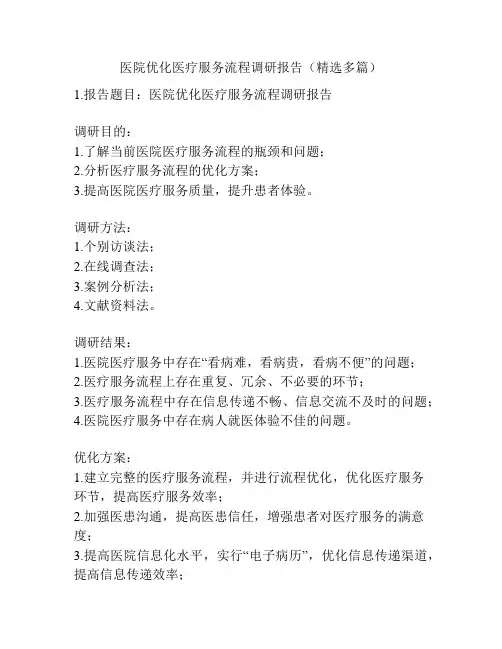 医院优化医疗服务流程调研报告（精选多篇）

1.报告题目：医院优化医疗服务流程调研报告

调研目的：
1.了解当前医院医疗服务流程的瓶颈和问题；
2.分析医疗服务流程的优化方案；
3.提高医院医疗服务质量，提升患者体验。

调研方法：
1.个别访谈法；
2.在线调查法；
3.案例分析法；
4.文献资料法。

调研结果：
1.医院医疗服务中存在“看病难，看病贵，看病不便”的问题；
2.医疗服务流程上存在重复、冗余、不必要的环节；
3.医疗服务流程中存在信息传递不畅、信息交流不及时的问题；
4.医院医疗服务中存在病人就医体验不佳的问题。

优化方案：
1.建立完整的医疗服务流程，并进行流程优化，优化医疗服务环节，提高医疗服务效率；
2.加强医患沟通，提高医患信任，增强患者对医疗服务的满意度；
3.提高医院信息化水平，实行“电子病历”，优化信息传递渠道，提高信息传递效率；